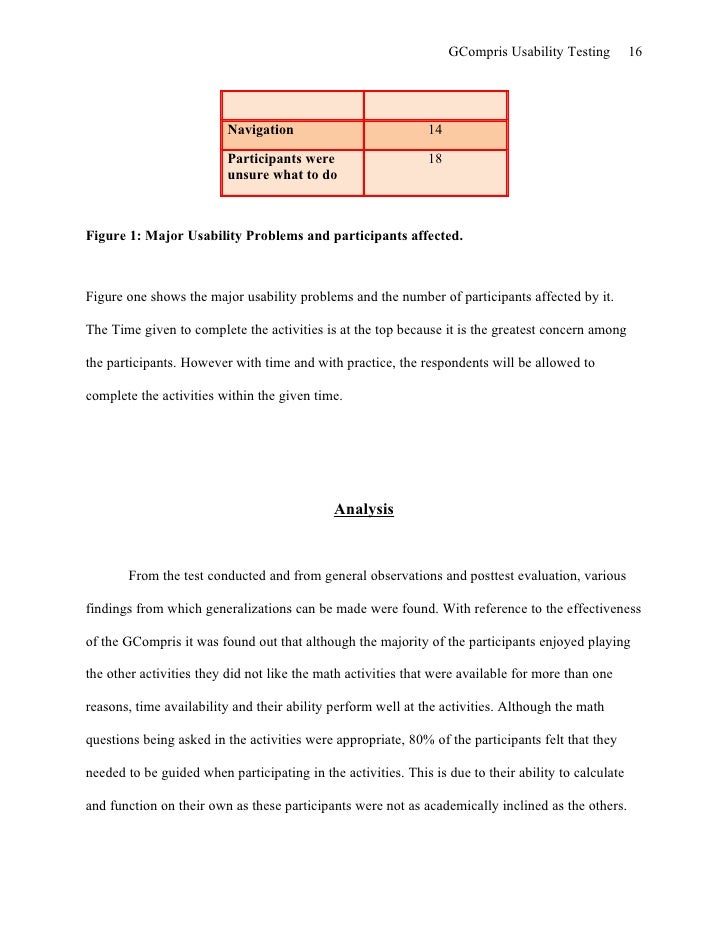 GCompris Usability Testing 16

| | |
|---|---|
| Navigation | 14 |
| Participants were unsure what to do | 18 |

Figure 1: Major Usability Problems and participants affected.

Figure one shows the major usability problems and the number of participants affected by it. The Time given to complete the activities is at the top because it is the greatest concern among the participants. However with time and with practice, the respondents will be allowed to complete the activities within the given time.

Analysis

From the test conducted and from general observations and posttest evaluation, various findings from which generalizations can be made were found. With reference to the effectiveness of the GCompris it was found out that although the majority of the participants enjoyed playing the other activities they did not like the math activities that were available for more than one reasons, time availability and their ability perform well at the activities. Although the math questions being asked in the activities were appropriate, 80% of the participants felt that they needed to be guided when participating in the activities. This is due to their ability to calculate and function on their own as these participants were not as academically inclined as the others.